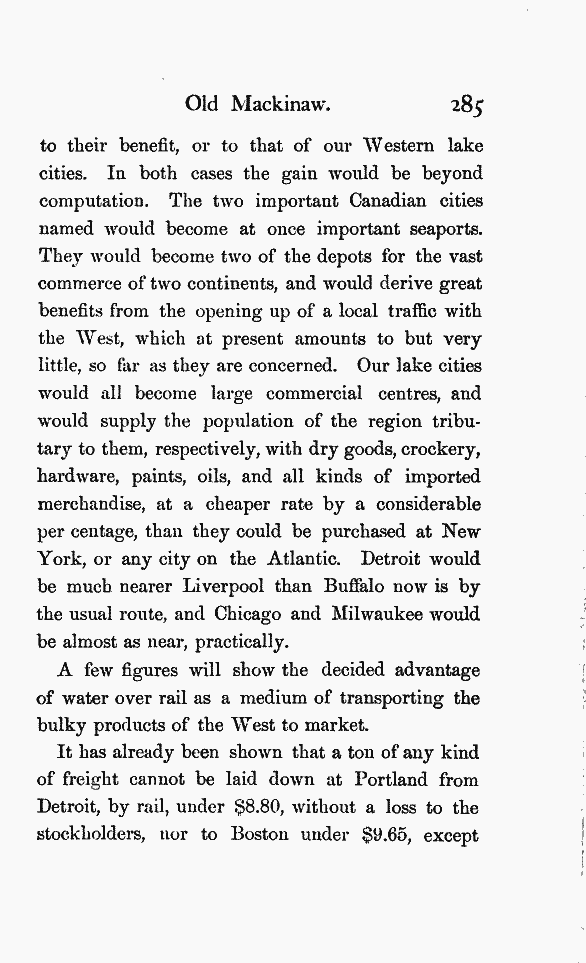 Old Mackinaw. 285

to their benefit, or to that of our Western lake cities. In both cases the gain would be beyond computation. The two important Canadian cities named would become at once important seaports. They would become two of the depots for the vast commerce of two continents, and would derive great benefits from the opening up of a local traffic with the West, which at present amounts to but very little, so far as they are concerned. Our lake cities would all become large commercial centres, and would supply the population of the region tributary to them, respectively, with dry goods, crockery, hardware, paints, oils, and all kinds of imported merchandise, at a cheaper rate by a considerable per centage, than they could be purchased at New York, or any city on the Atlantic. Detroit would be much nearer Liverpool than Buffalo now is by the usual route, and Chicago and Milwaukee would be almost as near, practically.

A few figures will show the decided advantage of water over rail as a medium of transporting the bulky products of the West to market.

It has already been shown that a ton of any kind of freight cannot be laid down at Portland from Detroit, by rail, under \$8.80, without a loss to the stockholders, nor to Boston under \$9.65, except